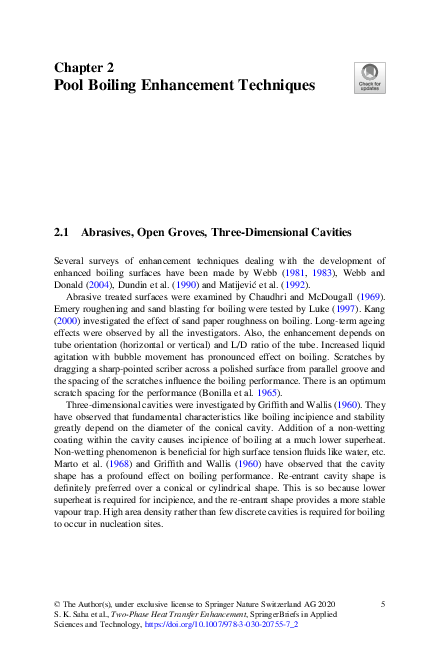 Chapter 2
Pool Boiling Enhancement Techniques

Check for updates

2.1 Abrasives, Open Groves, Three-Dimensional Cavities

Several surveys of enhancement techniques dealing with the development of enhanced boiling surfaces have been made by Webb (1981, 1983), Webb and Donald (2004), Dundin et al. (1990) and Matijević et al. (1992).

Abrasive treated surfaces were examined by Chaudhri and McDougall (1969). Emery roughening and sand blasting for boiling were tested by Luke (1997). Kang (2000) investigated the effect of sand paper roughness on boiling. Long-term ageing effects were observed by all the investigators. Also, the enhancement depends on tube orientation (horizontal or vertical) and L/D ratio of the tube. Increased liquid agitation with bubble movement has pronounced effect on boiling. Scratches by dragging a sharp-pointed scriber across a polished surface from parallel groove and the spacing of the scratches influence the boiling performance. There is an optimum scratch spacing for the performance (Bonilla et al. 1965).

Three-dimensional cavities were investigated by Griffith and Wallis (1960). They have observed that fundamental characteristics like boiling incipience and stability greatly depend on the diameter of the conical cavity. Addition of a non-wetting coating within the cavity causes incipience of boiling at a much lower superheat. Non-wetting phenomenon is beneficial for high surface tension fluids like water, etc. Marto et al. (1968) and Griffith and Wallis (1960) have observed that the cavity shape has a profound effect on boiling performance. Re-entrant cavity shape is definitely preferred over a conical or cylindrical shape. This is so because lower superheat is required for incipience, and the re-entrant shape provides a more stable vapour trap. High area density rather than few discrete cavities is required for boiling to occur in nucleation sites.

© The Author(s), under exclusive license to Springer Nature Switzerland AG 2020
S. K. Saha et al., Two-Phase Heat Transfer Enhancement, SpringerBriefs in Applied Sciences and Technology, https://doi.org/10.1007/978-3-030-20755-7_2

5